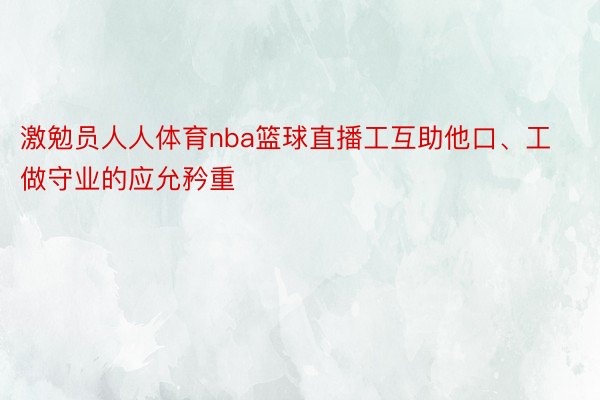 激勉员人人体育nba篮球直播工互助他口、工做守业的应允矜重